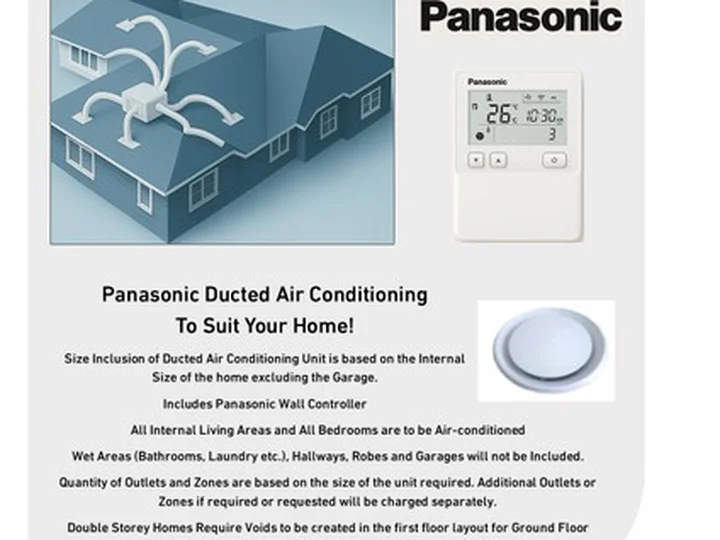 Panasonic

Panasonic

26°C 10:30

3

Panasonic Ducted Air Conditioning
To Suit Your Home!

Size Inclusion of Ducted Air Conditioning Unit is based on the Internal Size of the home excluding the Garage.

Includes Panasonic Wall Controller

All Internal Living Areas and All Bedrooms are to be Air-conditioned

Wet Areas (Bathrooms, Laundry etc.), Hallways, Robes and Garages will not be Included.

Quantity of Outlets and Zones are based on the size of the unit required. Additional Outlets or Zones if required or requested will be charged separately.

Double Storey Homes Require Voids to be created in the first floor layout for Ground Floor